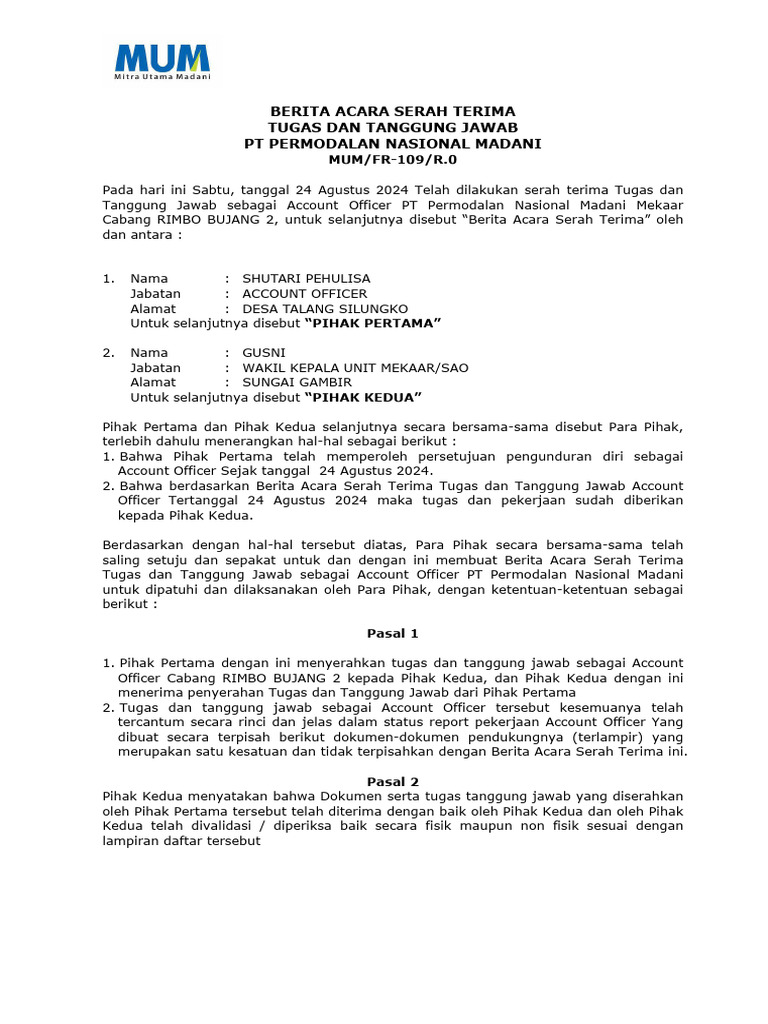 MUM
Mitra Utama Madani

BERITA ACARA SERAH TERIMA
TUGAS DAN TANGGUNG JAWAB
PT PERMODALAN NASIONAL MADANI
MUM/FR-109/R.0

Pada hari ini Sabtu, tanggal 24 Agustus 2024 Telah dilakukan serah terima Tugas dan Tanggung Jawab sebagai Account Officer PT Permodalan Nasional Madani Mekaar Cabang RIMBO BUJANG 2, untuk selanjutnya disebut “Berita Acara Serah Terima” oleh dan antara :

1. Nama : SHUTARI PEHULISA
Jabatan : ACCOUNT OFFICER
Alamat : DESA TALANG SILUNGKO
Untuk selanjutnya disebut “PIHAK PERTAMA”

2. Nama : GUSNI
Jabatan : WAKIL KEPALA UNIT MEKAAR/SAO
Alamat : SUNGAI GAMBIR
Untuk selanjutnya disebut “PIHAK KEDUA”

Pihak Pertama dan Pihak Kedua selanjutnya secara bersama-sama disebut Para Pihak, terlebih dahulu menerangkan hal-hal sebagai berikut :
1. Bahwa Pihak Pertama telah memperoleh persetujuan pengunduran diri sebagai Account Officer Sejak tanggal 24 Agustus 2024.
2. Bahwa berdasarkan Berita Acara Serah Terima Tugas dan Tanggung Jawab Account Officer Tertanggal 24 Agustus 2024 maka tugas dan pekerjaan sudah diberikan kepada Pihak Kedua.

Berdasarkan dengan hal-hal tersebut diatas, Para Pihak secara bersama-sama telah saling setuju dan sepakat untuk dan dengan ini membuat Berita Acara Serah Terima Tugas dan Tanggung Jawab sebagai Account Officer PT Permodalan Nasional Madani untuk dipatuhi dan dilaksanakan oleh Para Pihak, dengan ketentuan-ketentuan sebagai berikut :

Pasal 1

1. Pihak Pertama dengan ini menyerahkan tugas dan tanggung jawab sebagai Account Officer Cabang RIMBO BUJANG 2 kepada Pihak Kedua, dan Pihak Kedua dengan ini menerima penyerahan Tugas dan Tanggung Jawab dari Pihak Pertama
2. Tugas dan tanggung jawab sebagai Account Officer tersebut kesemuanya telah tercantum secara rinci dan jelas dalam status report pekerjaan Account Officer Yang dibuat secara terpisah berikut dokumen-dokumen pendukungnya (terlampir) yang merupakan satu kesatuan dan tidak terpisahkan dengan Berita Acara Serah Terima ini.

Pasal 2
Pihak Kedua menyatakan bahwa Dokumen serta tugas tanggung jawab yang diserahkan oleh Pihak Pertama tersebut telah diterima dengan baik oleh Pihak Kedua dan oleh Pihak Kedua telah divalidasi / diperiksa baik secara fisik maupun non fisik sesuai dengan lampiran daftar tersebut